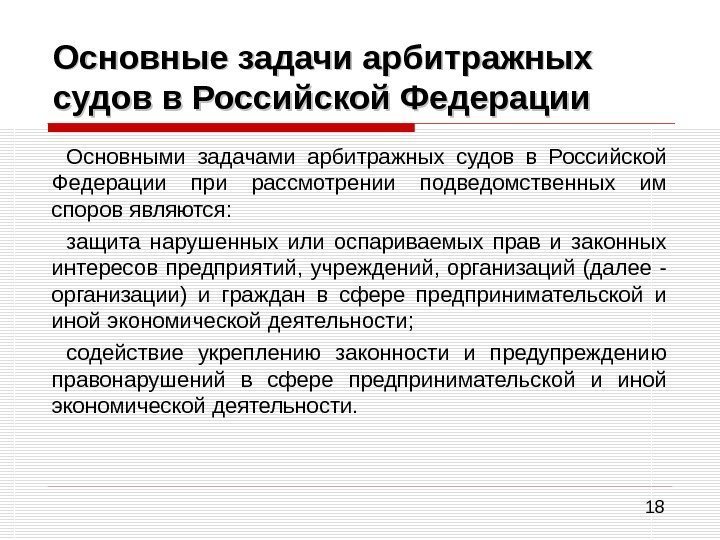 Основные задачи арбитражных судов в Российской Федерации

Основными задачами арбитражных судов в Российской Федерации при рассмотрении подведомственных им споров являются:

защита нарушенных или оспариваемых прав и законных интересов предприятий, учреждений, организаций (далее - организации) и граждан в сфере предпринимательской и иной экономической деятельности;

содействие укреплению законности и предупреждению правонарушений в сфере предпринимательской и иной экономической деятельности.

18